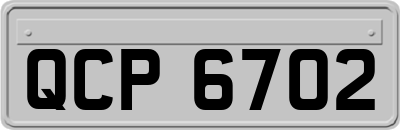 QCP 6702